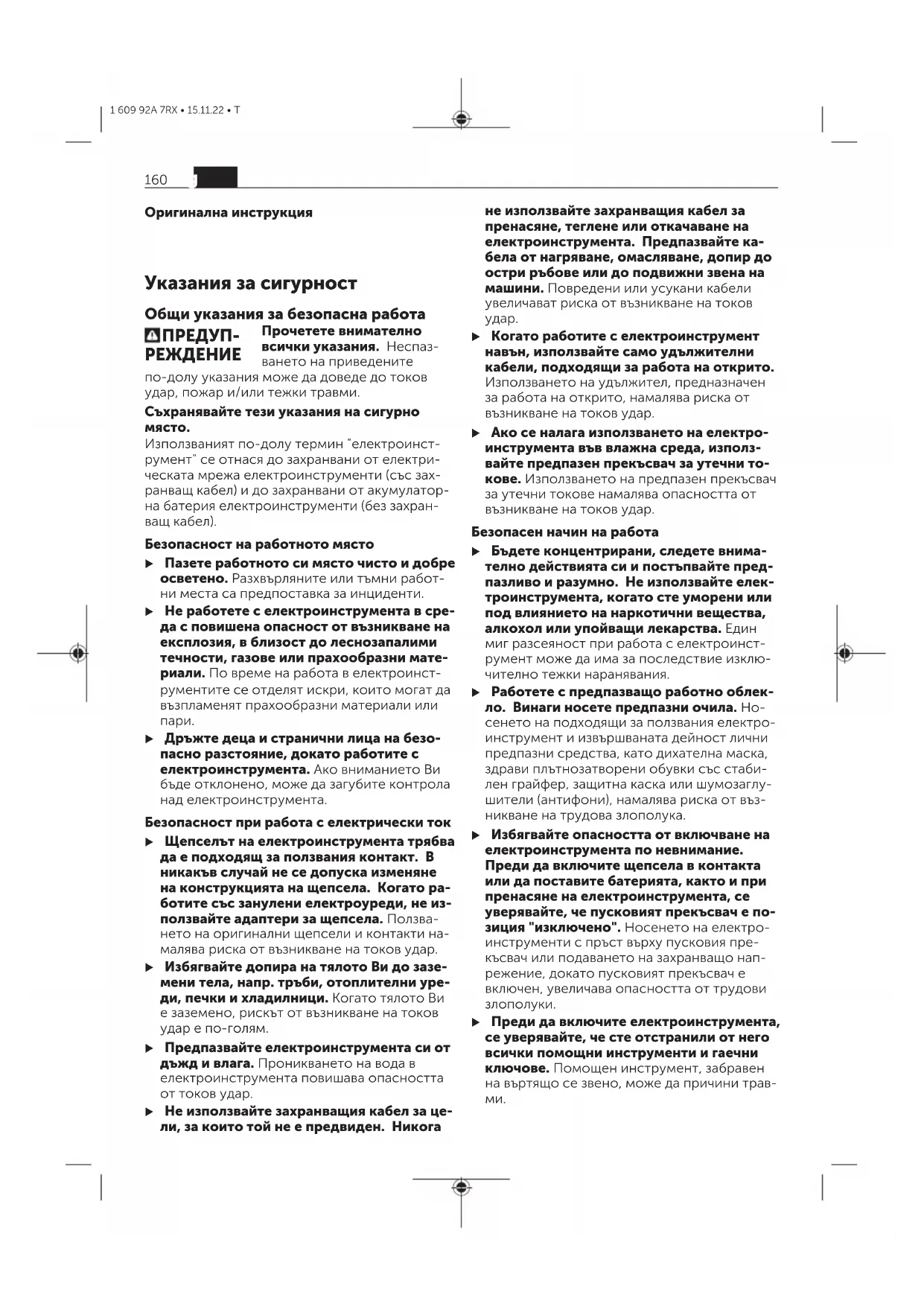 1 609 92A 7RX • 15.11.22 • T

160

Оригинална инструкция

Указания за сигурност

Общи указания за безопасна работа

ПРЕДУПРЕЖДЕНИЕ Прочетете внимателно всички указания. Неспазването на приведените по-долу указания може да доведе до токов удар, пожар и/или тежки травми.

Съхранявайте тези указания на сигурно място.

Използваният по-долу термин "електроинструмент" се отнася до захранвани от електрическата мрежа електроинструменти (със захранващ кабел) и до захранвани от акумулаторна батерия електроинструменти (без захранващ кабел).

Безопасност на работното място

▶ Пазете работното си място чисто и добре осветено. Разхвърляните или тъмни работни места са предпоставка за инциденти.

▶ Не работете с електроинструмента в среда с повишена опасност от възникване на експлозия, в близост до леснозапалими течности, газове или прахообразни материали. По време на работа в електроинструментите се отделят искри, които могат да възпламенят прахообразни материали или пари.

▶ Дръжте деца и странични лица на безопасно разстояние, докато работите с електроинструмента. Ако вниманието Ви бъде отклонено, може да загубите контрола над електроинструмента.

Безопасност при работа с електрически ток

▶ Щепселът на електроинструмента трябва да е подходящ за ползвания контакт. В никакъв случай не се допуска изменяне на конструкцията на щепсела. Когато работите със занулени електроуреди, не използвайте адаптери за щепсела. Ползването на оригинални щепсели и контакти намалява риска от възникване на токов удар.

▶ Избягвайте допира на тялото Ви до заземени тела, напр. тръби, отоплителни уреди, печки и хладилници. Когато тялото Ви е заземено, рискът от възникване на токов удар е по-голям.

▶ Предпазвайте електроинструмента си от дъжд и влага. Проникването на вода в електроинструмента повишава опасността от токов удар.

▶ Не използвайте захранващия кабел за цели, за които той не е предвиден. Никога не използвайте захранващия кабел за пренасяне, теглене или откачаване на електроинструмента. Предпазвайте кабела от нагряване, омасляване, допир до остри ръбове или до подвижни звена на машини. Повредени или усукани кабели увеличават риска от възникване на токов удар.

▶ Когато работите с електроинструмент навън, използвайте само удължителни кабели, подходящи за работа на открито. Използването на удължител, предназначен за работа на открито, намалява риска от възникване на токов удар.

▶ Ако се налага използването на електроинструмента във влажна среда, използвайте предпазен прекъсвач за утечни токове. Използването на предпазен прекъсвач за утечни токове намалява опасността от възникване на токов удар.

Безопасен начин на работа

▶ Бъдете концентрирани, следете внимателно действията си и постъпвайте предпазливо и разумно. Не използвайте електроинструмента, когато сте уморени или под влиянието на наркотични вещества, алкохол или упойващи лекарства. Един миг разсеяност при работа с електроинструмент може да има за последствие изключително тежки наранявания.

▶ Работете с предпазващо работно облекло. Винаги носете предпазни очила. Носенето на подходящи за ползвания електроинструмент и извършваната дейност лични предпазни средства, като дихателна маска, здрави плътнозатворени обувки със стабилен грайфер, защитна каска или шумозаглушители (антифони), намалява риска от възникване на трудова злополука.

▶ Избягвайте опасността от включване на електроинструмента по невнимание. Преди да включите щепсела в контакта или да поставите батерията, както и при пренасяне на електроинструмента, се уверявайте, че пусковият прекъсвач е позиция "изключено". Носенето на електроинструменти с пръст върху пусковия прекъсвач или подаването на захранващо напрежение, докато пусковият прекъсвач е включен, увеличава опасността от трудови злополуки.

▶ Преди да включите електроинструмента, се уверявайте, че сте отстранили от него всички помощни инструменти и гаечни ключове. Помощен инструмент, забравен на въртящо се звено, може да причини травми.